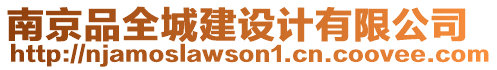 南京品全城建设计有限公司
http://njamoslawson1.cn.coovee.com